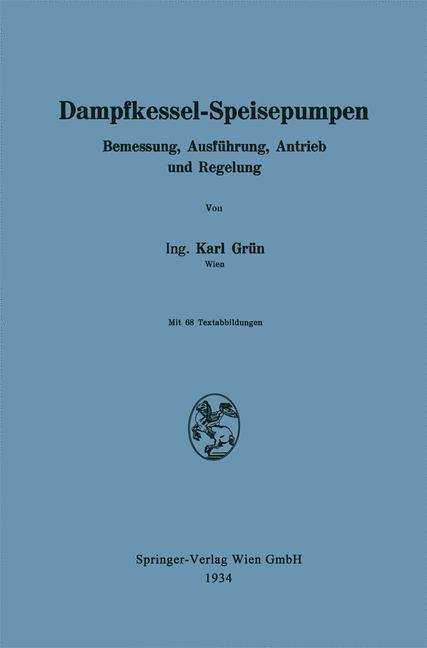 Dampfkessel-Speisepumpen

Bemessung, Ausführung, Antrieb und Regelung

Von

Ing. Karl Grün
Wien

Mit 68 Textabbildungen

Springer-Verlag Wien GmbH
1934